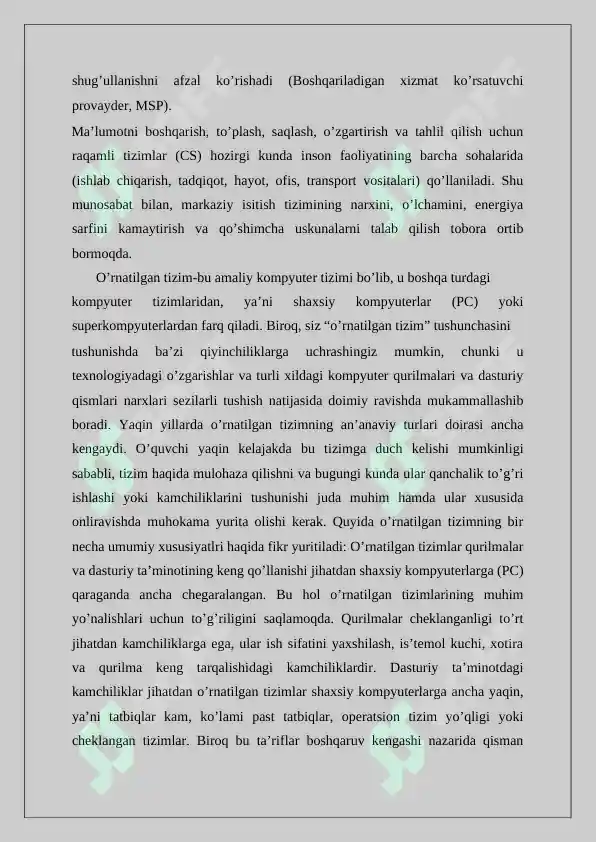 shug’ullanishni afzal ko’rishadi (Boshqariladigan xizmat ko’rsatuvchi provayder, MSP).

Ma’lumotni boshqarish, to’plash, saqlash, o’zgartirish va tahlil qilish uchun raqamli tizimlar (CS) hozirgi kunda inson faoliyatining barcha sohalarida (ishlab chiqarish, tadqiqot, hayot, ofis, transport vositalari) qo’llaniladi. Shu munosabat bilan, markaziy isitish tizimining narxini, o’lchamini, energiya sarfini kamaytirish va qo’shimcha uskunalarni talab qilish tobora ortib bormoqda.

O’rnatilgan tizim-bu amaliy kompyuter tizimi bo’lib, u boshqa turdagi kompyuter tizimlaridan, ya’ni shaxsiy kompyuterlar (PC) yoki superkompyuterlardan farq qiladi. Biroq, siz “o’rnatilgan tizim” tushunchasini tushunishda ba’zi qiyinchiliklarga uchrashingiz mumkin, chunki u texnologiyadagi o’zgarishlar va turli xildagi kompyuter qurilmalari va dasturiy qismlari narxlari sezilarli tushish natijasida doimiy ravishda mukammallashib boradi. Yaqin yillarda o’rnatilgan tizimning an’anaviy turlari doirasi ancha kengaydi. O’quvchi yaqin kelajakda bu tizimga duch kelishi mumkinligi sababli, tizim haqida mulohaza qilishni va bugungi kunda ular qanchalik to’g’ri ishlashi yoki kamchiliklarini tushunishi juda muhim hamda ular xususida onliravishda muhokama yurita olishi kerak. Quyida o’rnatilgan tizimning bir necha umumiy xususiyatlri haqida fikr yuritiladi: O’rnatilgan tizimlar qurilmalar va dasturiy ta’minotining keng qo’llanishi jihatdan shaxsiy kompyuterlarga (PC) qaraganda ancha chegaralangan. Bu hol o’rnatilgan tizimlarining muhim yo’nalishlari uchun to’g’riligini saqlamoqda. Qurilmalar cheklanganligi to’rt jihatdan kamchiliklarga ega, ular ish sifatini yaxshilash, is’temol kuchi, xotira va qurilma keng tarqalishidagi kamchiliklardir. Dasturiy ta’minotdagi kamchiliklar jihatdan o’rnatilgan tizimlar shaxsiy kompyuterlarga ancha yaqin, ya’ni tatbiqlar kam, ko’lami past tatbiqlar, operatsion tizim yo’qligi yoki cheklangan tizimlar. Biroq bu ta’riflar boshqaruv kengashi nazarida qisman